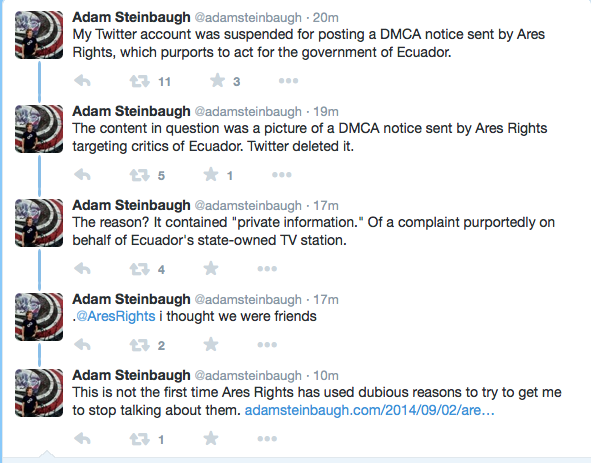 Adam Steinbaugh @adamsteinbaugh · 20m
My Twitter account was suspended for posting a DMCA notice sent by Ares Rights, which purports to act for the government of Ecuador.

11 3

Adam Steinbaugh @adamsteinbaugh · 19m
The content in question was a picture of a DMCA notice sent by Ares Rights targeting critics of Ecuador. Twitter deleted it.

5 1

Adam Steinbaugh @adamsteinbaugh · 17m
The reason? It contained "private information." Of a complaint purportedly on behalf of Ecuador's state-owned TV station.

4

Adam Steinbaugh @adamsteinbaugh · 17m
.@AresRights i thought we were friends

2

Adam Steinbaugh @adamsteinbaugh · 10m
This is not the first time Ares Rights has used dubious reasons to try to get me to stop talking about them. adamsteinbaugh.com/2014/09/02/are...

1